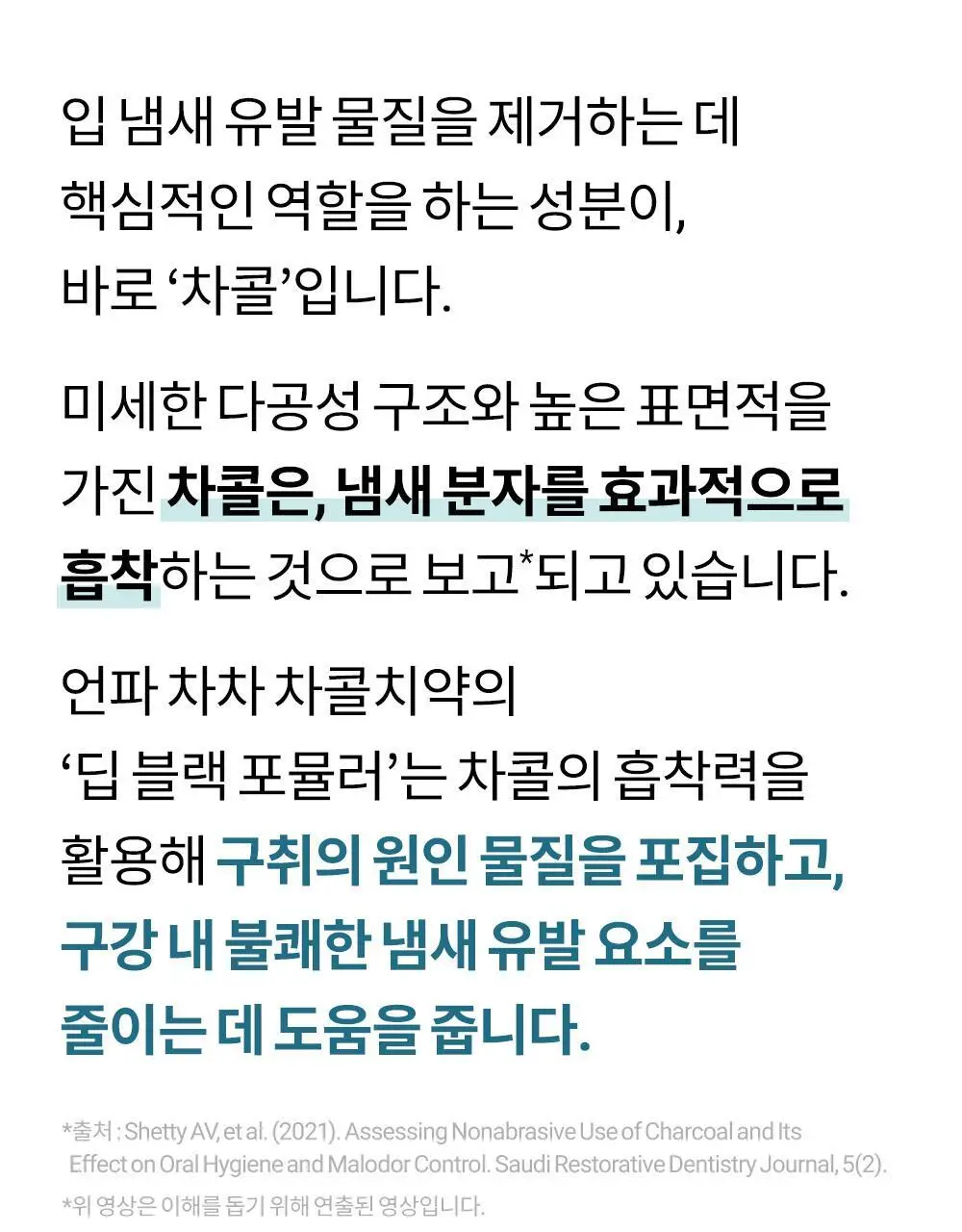 입 냄새 유발 물질을 제거하는 데 핵심적인 역할을 하는 성분이, 바로 ‘차콜’입니다.

미세한 다공성 구조와 높은 표면적을 가진 차콜은, 냄새 분자를 효과적으로 흡착하는 것으로 보고*되고 있습니다.

언파 차차 차콜치약의 ‘딥 블랙 포뮬러’는 차콜의 흡착력을 활용해 구취의 원인 물질을 포집하고, 구강 내 불쾌한 냄새 유발 요소를 줄이는 데 도움을 줍니다.

*출처 : Shetty AV, et al. (2021). Assessing Nonabrasive Use of Charcoal and Its Effect on Oral Hygiene and Malodor Control. Saudi Restorative Dentistry Journal, 5(2).

*위 영상은 이해를 돕기 위해 연출된 영상입니다.